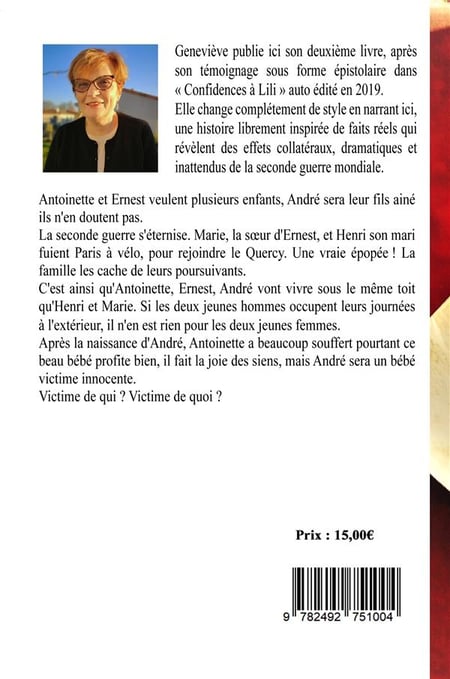 Geneviève publie ici son deuxième livre, après son témoignage sous forme épistolaire dans « Confidences à Lili » auto édité en 2019.
Elle change complétement de style en narrant ici, une histoire librement inspirée de faits réels qui révèlent des effets collatéraux, dramatiques et inattendus de la seconde guerre mondiale.

Antoinette et Ernest veulent plusieurs enfants, André sera leur fils ainé ils n'en doutent pas.
La seconde guerre s'éternise. Marie, la sœur d'Ernest, et Henri son mari fuient Paris à vélo, pour rejoindre le Quercy. Une vraie épopée ! La famille les cache de leurs poursuivants.
C'est ainsi qu'Antoinette, Ernest, André vont vivre sous le même toit qu'Henri et Marie. Si les deux jeunes hommes occupent leurs journées à l'extérieur, il n'en est rien pour les deux jeunes femmes.
Après la naissance d'André, Antoinette a beaucoup souffert pourtant ce beau bébé profite bien, il fait la joie des siens, mais André sera un bébé victime innocente.
Victime de qui ? Victime de quoi ?

Prix : 15,00€

9 782492 751004